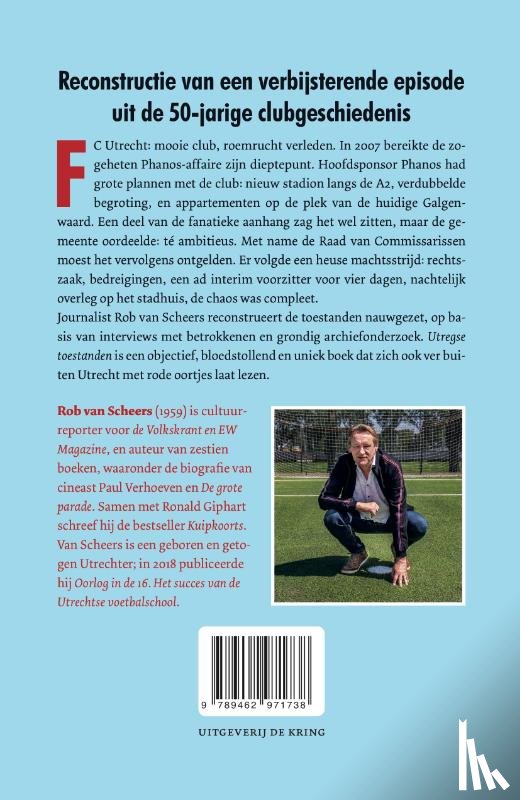 Reconstructie van een verbijsterende episode uit de 50-jarige clubgeschiedenis

FC Utrecht: mooie club, roemrucht verleden. In 2007 bereikte de zogeheten Phanos-affaire zijn dieptepunt. Hoofdsponsor Phanos had grote plannen met de club: nieuw stadion langs de A2, verdubbelde begroting, en appartementen op de plek van de huidige Galgenwaard. Een deel van de fanatieke aanhang zag het wel zitten, maar de gemeente oordeelde: té ambitieus. Met name de Raad van Commissarissen moest het vervolgens ontgelden. Er volgde een heuse machtsstrijd: rechtszaak, bedreigingen, een ad interim voorzitter voor vier dagen, nachtelijk overleg op het stadhuis, de chaos was compleet.
Journalist Rob van Scheers reconstrueert de toestanden nauwgezet, op basis van interviews met betrokkenen en grondig archiefonderzoek. Utregse toestanden is een objectief, bloedstollend en uniek boek dat zich ook ver buiten Utrecht met rode oortjes laat lezen.

Rob van Scheers (1959) is cultuurreporter voor de Volkskrant en EW Magazine, en auteur van zestien boeken, waaronder de biografie van cineast Paul Verhoeven en De grote parade. Samen met Ronald Giphart schreef hij de bestseller Kuipkoorts. Van Scheers is een geboren en getogen Utrechter; in 2018 publiceerde hij Oorlog in de 16. Het succes van de Utrechtse voetbalschool.

9 789462 971738

UITGEVERIJ DE KRING